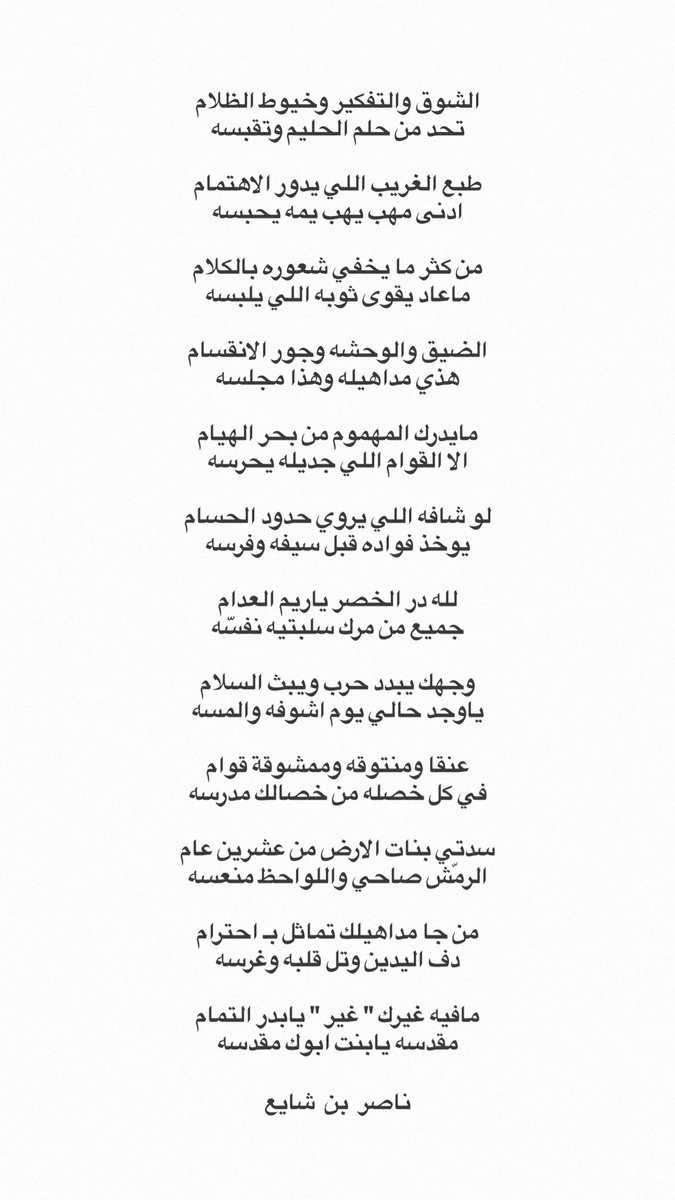 الشوق والتفكير وخيوط الظلام
تحد من حلم الحليم وتقبسه

طبع الغريب اللي يدور الاهتمام
ادنى مهب يهب يمه يحبسه

من كثر ما يخفي شعوره بالكلام
ماعاد يقوى ثوبه اللي يلبسه

الضيق والوحشه وجور الانقسام
هذي مداهيله وهذا مجلسه

مايدرك المهموم من بحر الهيام
الا القوام اللي جديله يحرسه

لو شافه اللي يروي حدود الحسام
يوخذ فواده قبل سيفه وفرسه

لله در الخصر ياريم العدام
جميع من مرك سلبتيه نفسّه

وجهك يبدد حرب ويبث السلام
ياوجد حالي يوم اشوفه والمسه

عنقا ومنتوقه وممشوقة قوام
في كل خصله من خصالك مدرسه

سدتي بنات الارض من عشرين عام
الرمّش صاحي واللواحظ منعسه

من جا مداهيلك تماثل بـ احترام
دف اليدين وتل قلبه وغرسه

مافيه غيرك " غير " يابدر التمام
مقدسه يابنت ابوك مقدسه

ناصر بن شايع